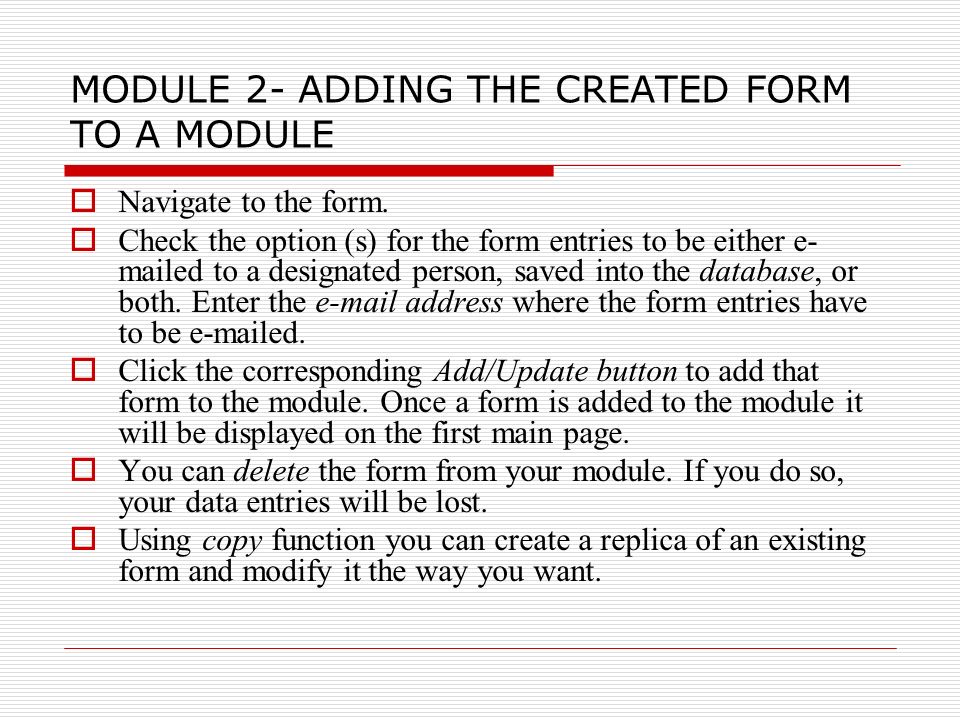 MODULE 2- ADDING THE CREATED FORM TO A MODULE

Navigate to the form.

Check the option (s) for the form entries to be either e-mailed to a designated person, saved into the database, or both. Enter the e-mail address where the form entries have to be e-mailed.

Click the corresponding Add/Update button to add that form to the module. Once a form is added to the module it will be displayed on the first main page.

You can delete the form from your module. If you do so, your data entries will be lost.

Using copy function you can create a replica of an existing form and modify it the way you want.